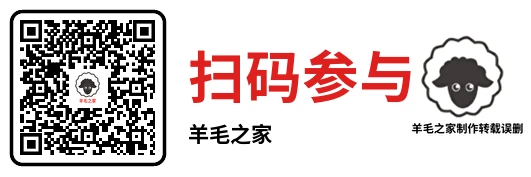 羊毛之家

扫码参与

羊毛之家

羊毛之家制作转载误删